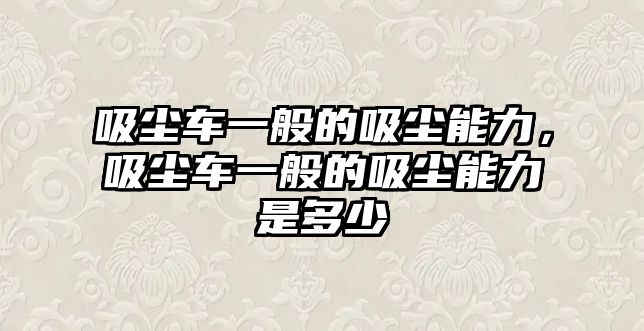 吸尘车一般的吸尘能力，吸尘车一般的吸尘能力是多少